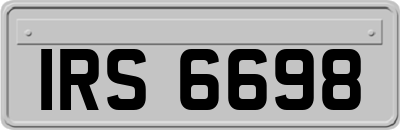 IRS 6698